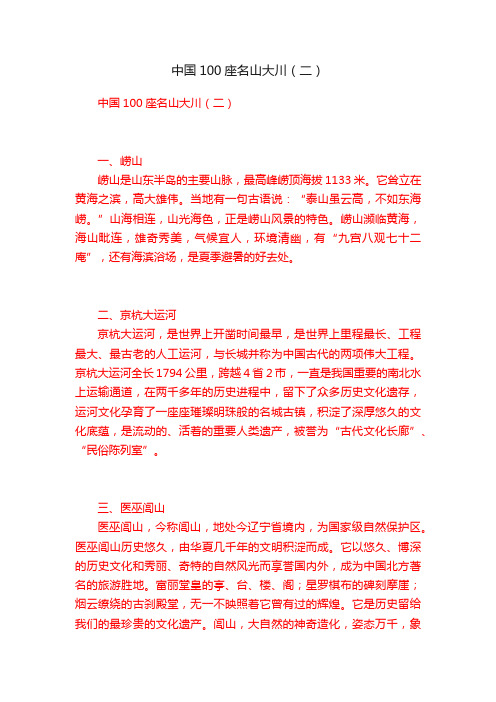 中国 100 座名山大川（二）

中国 100 座名山大川（二）

一、崂山

崂山是山东半岛的主要山脉，最高峰崂顶海拔 1133 米。它耸立在黄海之滨，高大雄伟。当地有一句古语说：“泰山虽云高，不如东海崂。”山海相连，山光海色，正是崂山风景的特色。崂山濒临黄海，海山毗连，雄奇秀美，气候宜人，环境清幽，有“九宫八观七十二庵”，还有海滨浴场，是夏季避暑的好去处。

二、京杭大运河

京杭大运河，是世界上开凿时间最早，是世界上里程最长、工程最大、最古老的人工运河，与长城并称为中国古代的两项伟大工程。京杭大运河全长 1794 公里，跨越 4 省 2 市，一直是我国重要的南北水上运输通道，在两千多年的历史进程中，留下了众多历史文化遗存，运河文化孕育了一座座璀璨明珠般的名城古镇，积淀了深厚悠久的文化底蕴，是流动的、活着的重要人类遗产，被誉为“古代文化长廊”、“民俗陈列室”。

三、医巫闾山

医巫闾山，今称闾山，地处今辽宁省境内，为国家级自然保护区。医巫闾山历史悠久，由华夏几千年的文明积淀而成。它以悠久、博深的历史文化和秀丽、奇特的自然风光而享誉国内外，成为中国北方著名的旅游胜地。富丽堂皇的亭、台、楼、阁；星罗棋布的碑刻摩崖；烟云缭绕的古刹殿堂，无一不映照着它曾有过的辉煌。它是历史留给我们的最珍贵的文化遗产。闾山，大自然的神奇造化，姿态万千，象